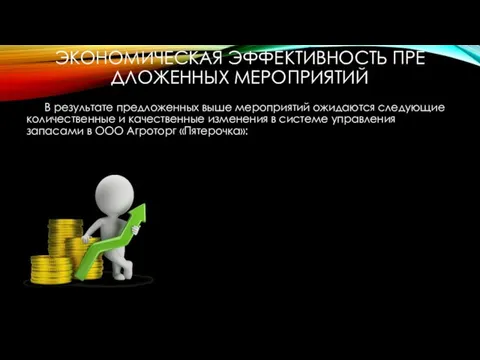 ЭКОНОМИЧЕСКАЯ ЭФФЕКТИВНОСТЬ ПРЕ ДЛОЖЕННЫХ МЕРОПРИЯТИЙ

В результате предложенных выше мероприятий ожидаются следующие количественные и качественные изменения в системе управления запасами в ООО Агроторг «Пятерочка»: